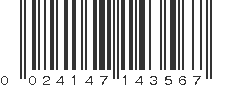 0 024147 143567